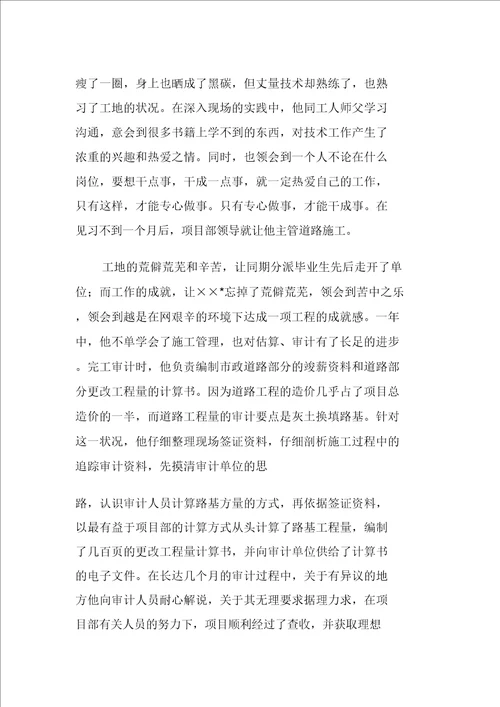 瘦了一圈，身上也晒成了黑碳，但丈量技术却熟练了，也熟习了工地的状况。在深入现场的实践中，他同工人师父学习沟通，意会到很多书籍上学不到的东西，对技术工作产生了浓重的兴趣和热爱之情。同时，也领会到一个人不论在什么岗位，要想干点事，干成一点事，就一定热爱自己的工作，只有这样，才能专心做事。只有专心做事，才能干成事。在见习不到一个月后，项目部领导就让他主管道路施工。

工地的荒僻荒芜和辛苦，让同期分派毕业生先后走开了单位；而工作的成就，让××*忘掉了荒僻荒芜，领会到苦中之乐，领会到越是在网艰辛的环境下达成一项工程的成就感。一年中，他不单学会了施工管理，也对估算、审计有了长足的进步。完工审计时，他负责编制市政道路部分的竣薪资料和道路部分更改工程量的计算书。因为道路工程的造价几乎占了项目总造价的一半，而道路工程量的审计要点是灰土换填路基。针对这一状况，他仔细整理现场签证资料，仔细剖析施工过程中的追踪审计资料，先摸清审计单位的思

路，认识审计人员计算路基方量的方式，再依据签证资料，以最有益于项目部的计算方式从头计算了路基工程量，编制了几百页的更改工程量计算书，并向审计单位供给了计算书的电子文件。在长达几个月的审计过程中，关于有异议的地方他向审计人员耐心解说，关于其无理要求据理力求，在项目部有关人员的努力下，项目顺利经过了查收，并获取理想